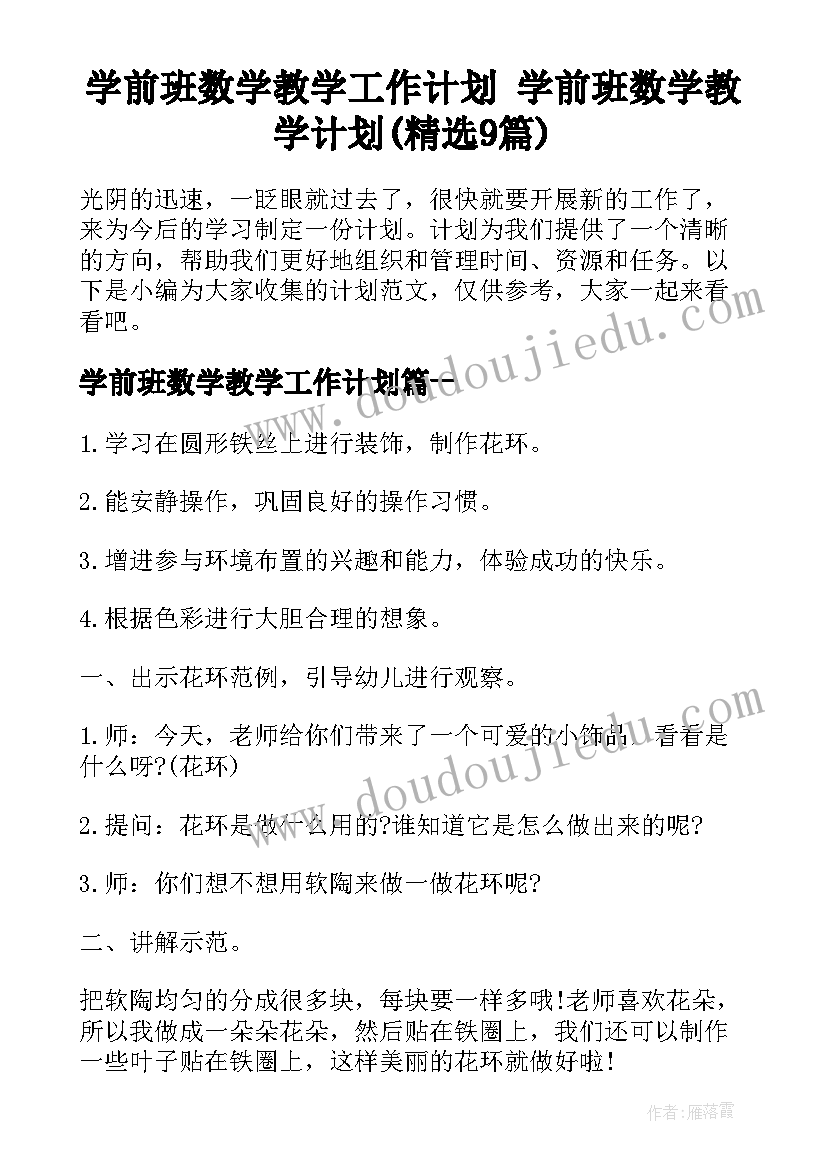 学前班数学教学工作计划 学前班数学教学计划(精选9篇)

光阴的迅速，一眨眼就过去了，很快就要开展新的工作了，来为今后的学习制定一份计划。计划为我们提供了一个清晰的方向，帮助我们更好地组织和管理时间、资源和任务。以下是小编为大家收集的计划范文，仅供参考，大家一起来看看吧。

学前班数学教学工作计划篇一

1.学习在圆形铁丝上进行装饰，制作花环。

2.能安静操作，巩固良好的操作习惯。

3.增进参与环境布置的兴趣和能力，体验成功的快乐。

4.根据色彩进行大胆合理的想象。

一、出示花环范例，引导幼儿进行观察。

1.师：今天，老师给你们带来了一个可爱的小饰品，看看是什么呀?(花环)

2.提问：花环是做什么用的?谁知道它是怎么做出来的呢?

3.师：你们想不想用软陶来做一做花环呢?

二、讲解示范。

把软陶均匀的分成很多块，每块要一样多哦!老师喜欢花朵，所以我做成一朵朵花朵，然后贴在铁圈上，我们还可以制作一些叶子贴在铁圈上，这样美丽的花环就做好啦!

doudoujiedu.com

doudoujiedu.com

作者：雁落霞